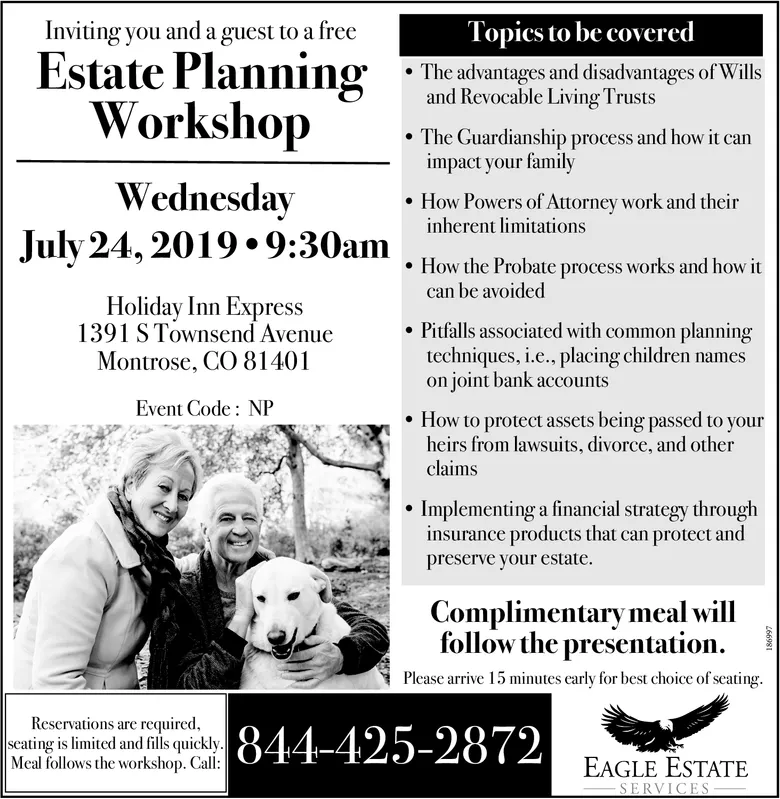 Inviting you and a guest to a free

Estate Planning Workshop

Wednesday
July 24, 2019 • 9:30am

Holiday Inn Express
1391 S Townsend Avenue
Montrose, CO 81401

Event Code : NP

Topics to be covered

• The advantages and disadvantages of Wills and Revocable Living Trusts

• The Guardianship process and how it can impact your family

• How Powers of Attorney work and their inherent limitations

• How the Probate process works and how it can be avoided

• Pitfalls associated with common planning techniques, i.e., placing children names on joint bank accounts

• How to protect assets being passed to your heirs from lawsuits, divorce, and other claims

• Implementing a financial strategy through insurance products that can protect and preserve your estate.

Complimentary meal will follow the presentation.

186997

Please arrive 15 minutes early for best choice of seating.

Reservations are required, seating is limited and fills quickly. Meal follows the workshop. Call:

844-425-2872

EAGLE ESTATE
SERVICES